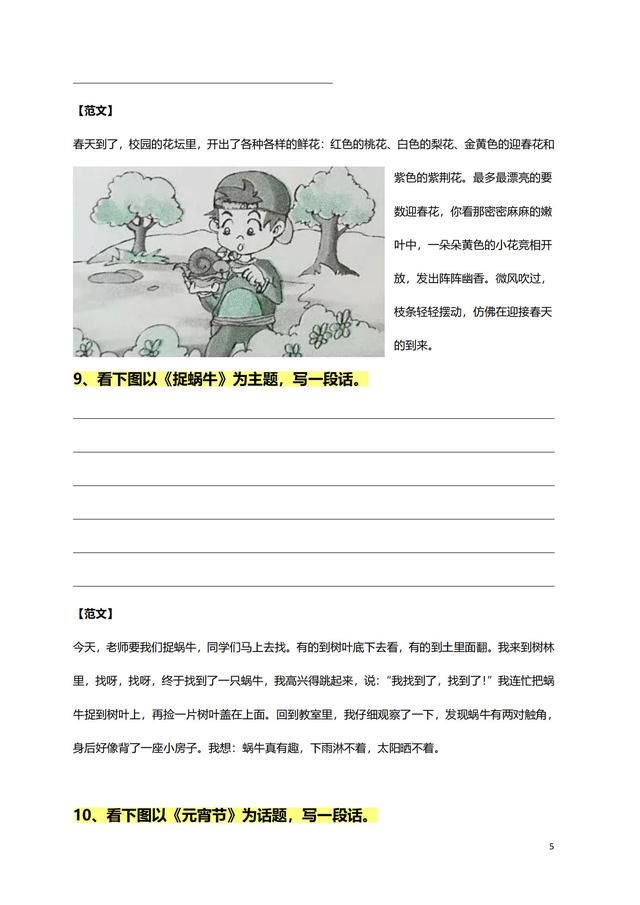 【范文】

春天到了，校园的花坛里，开出了各种各样的鲜花：红色的桃花、白色的梨花、金黄色的迎春花和紫色的紫荆花。最多最漂亮的要数迎春花，你看那密密麻麻的嫩叶中，一朵朵黄色的小花竞相开放，发出阵阵幽香。微风吹过，枝条轻轻摆动，仿佛在迎接春天的到来。

9、看下图以《捉蜗牛》为主题，写一段话。

【范文】

今天，老师要我们捉蜗牛，同学们马上去找。有的到树叶底下去看，有的到土里面翻。我来到树林里，找呀，找呀，终于找到了一只蜗牛，我高兴得跳起来，说："我找到了，找到了！"我连忙把蜗牛捉到树叶上，再捡一片树叶盖在上面。回到教室里，我仔细观察了一下，发现蜗牛有两对触角，身后好像背了一座小房子。我想：蜗牛真有趣，下雨淋不着，太阳晒不着。

10、看下图以《元宵节》为话题，写一段话。

5